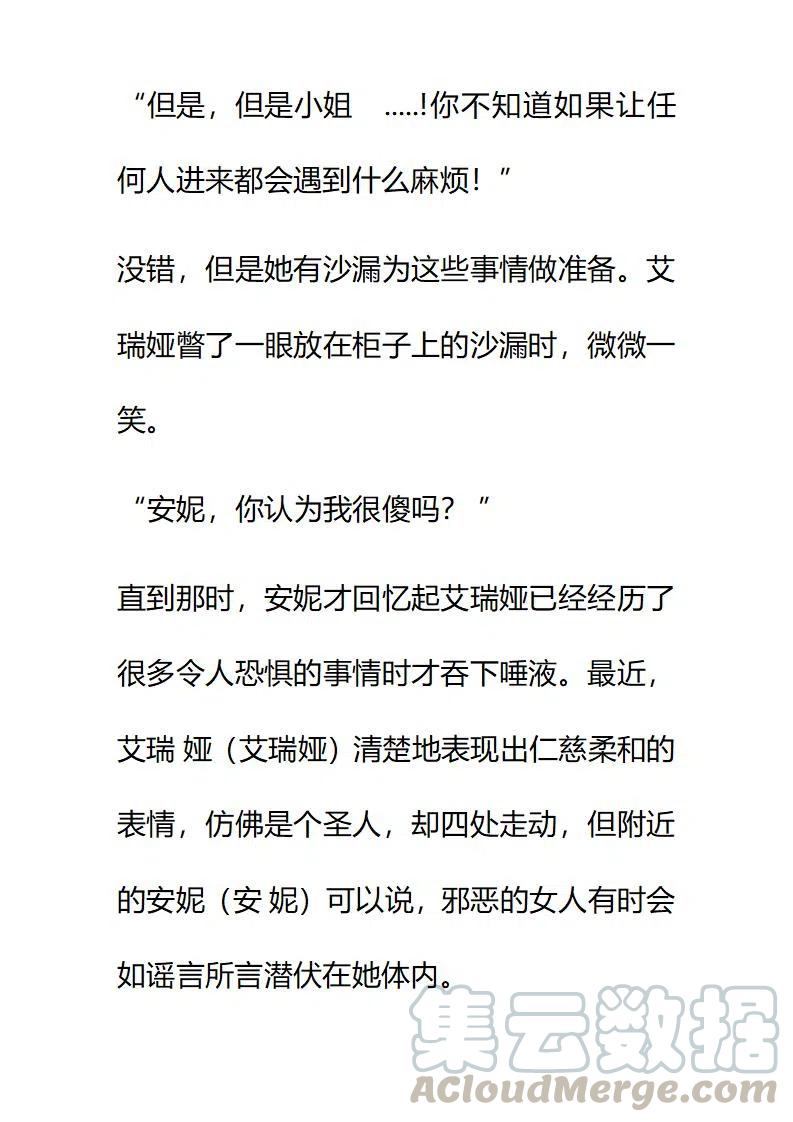 “但是，但是小姐 .....!你不知道如果让任何人进来都会遇到什么麻烦！”

没错，但是她有沙漏为这些事情做准备。艾瑞娅瞥了一眼放在柜子上的沙漏时，微微一笑。

“安妮，你认为我很傻吗？”

直到那时，安妮才回忆起艾瑞娅已经经历了很多令人恐惧的事情时才吞下唾液。最近，艾瑞 娅（艾瑞娅）清楚地表现出仁慈柔和的表情，仿佛是个圣人，却四处走动，但附近的安妮（安 妮）可以说，邪恶的女人有时会如谣言所言潜伏在她体内。

集云数据
ACloudMerge.com